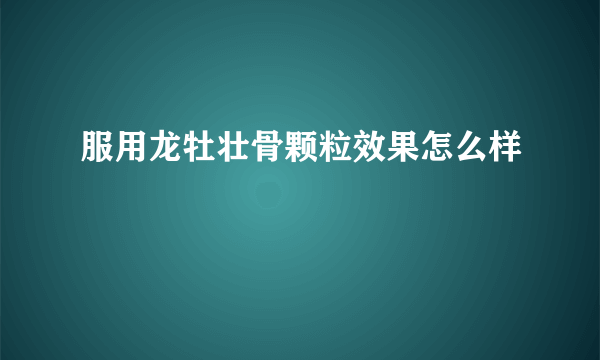 服用龙牡壮骨颗粒效果怎么样